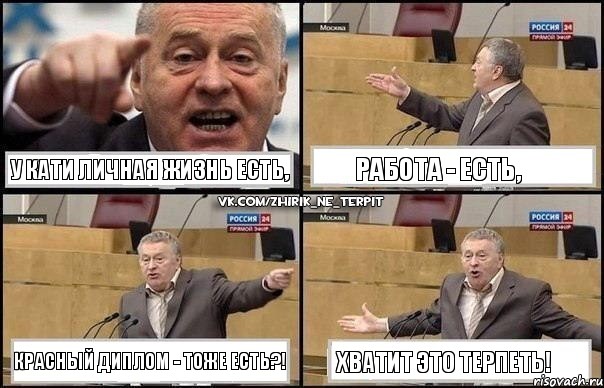 У КАТИ ЛИЧНАЯ ЖИЗНЬ ЕСТЬ,

Москва
РОССИЯ 24
ПРЯМОЙ ЭФИР

РАБОТА - ЕСТЬ,

VK.COM/ZHIRIK_NE_TERPIT

Москва
РОССИЯ 24
ПРЯМОЙ ЭФИР

КРАСНЫЙ ДИПЛОМ - ТОЖЕ ЕСТЬ?!

Москва
РОССИЯ 24
ПРЯМОЙ ЭФИР

ХВАТИТ ЭТО ТЕРПЕТЬ!

risovach.ru